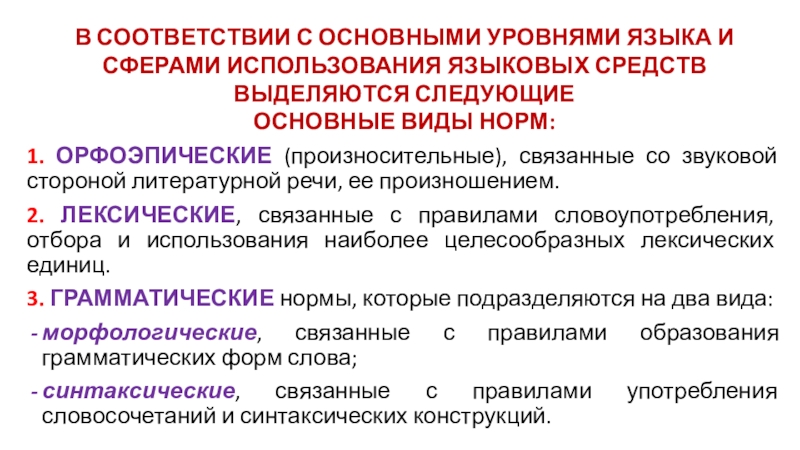 В СООТВЕТСТВИИ С ОСНОВНЫМИ УРОВНЯМИ ЯЗЫКА И СФЕРАМИ ИСПОЛЬЗОВАНИЯ ЯЗЫКОВЫХ СРЕДСТВ ВЫДЕЛЯЮТСЯ СЛЕДУЮЩИЕ ОСНОВНЫЕ ВИДЫ НОРМ:

1. ОРФОЭПИЧЕСКИЕ (произносительные), связанные со звуковой стороной литературной речи, ее произношением.

2. ЛЕКСИЧЕСКИЕ, связанные с правилами словоупотребления, отбора и использования наиболее целесообразных лексических единиц.

3. ГРАММАТИЧЕСКИЕ нормы, которые подразделяются на два вида:

- морфологические, связанные с правилами образования грамматических форм слова;

- синтаксические, связанные с правилами употребления словосочетаний и синтаксических конструкций.